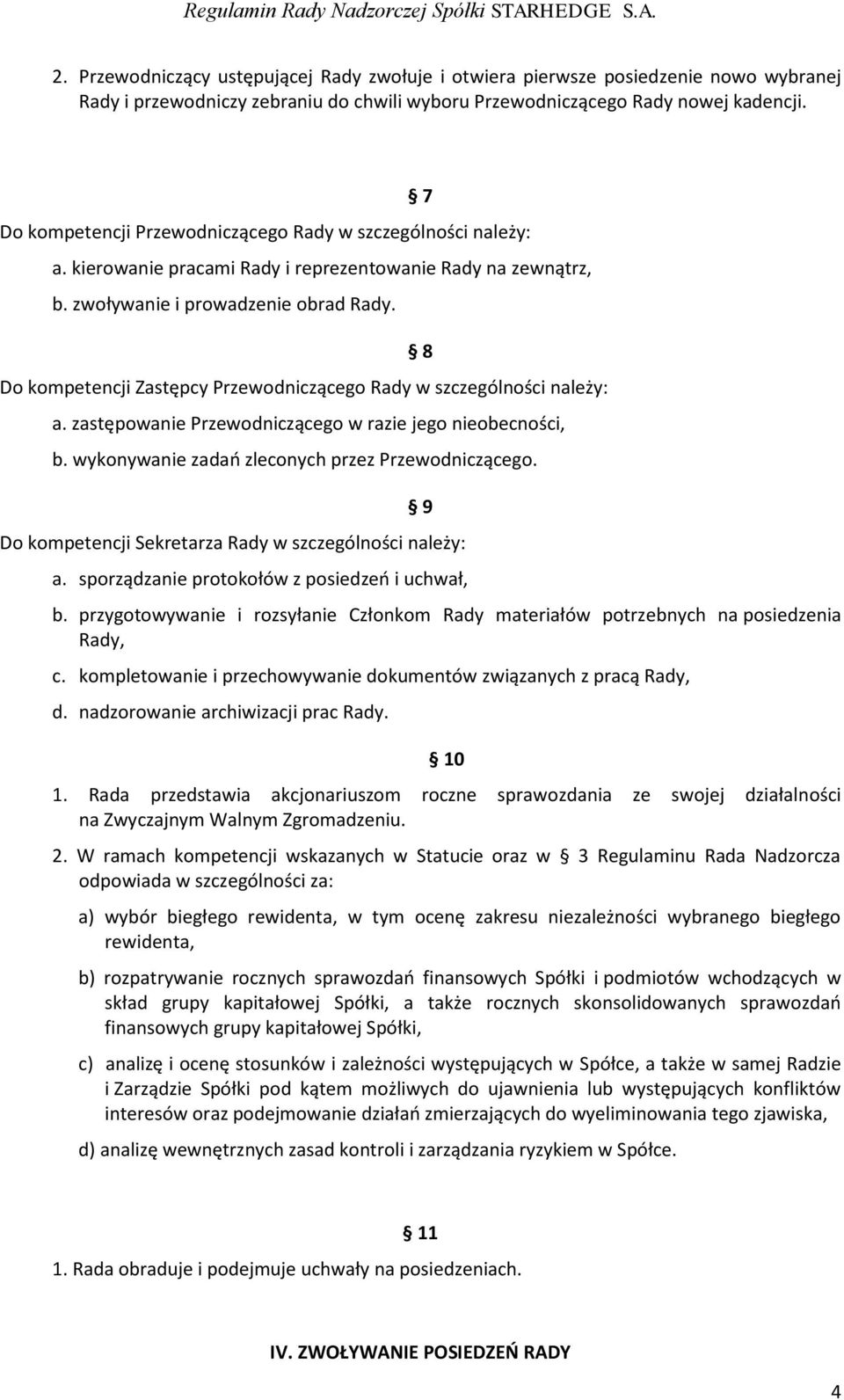 Regulamin Rady Nadzorczej Spółki STARHEDGE S.A.

2. Przewodniczący ustępującej Rady zwołuje i otwiera pierwsze posiedzenie nowo wybranej Rady i przewodniczy zebraniu do chwili wyboru Przewodniczącego Rady nowej kadencji.

§ 7

Do kompetencji Przewodniczącego Rady w szczególności należy:

a. kierowanie pracami Rady i reprezentowanie Rady na zewnątrz,

b. zwoływanie i prowadzenie obrad Rady.

§ 8

Do kompetencji Zastępcy Przewodniczącego Rady w szczególności należy:

a. zastępowanie Przewodniczącego w razie jego nieobecności,

b. wykonywanie zadań zleconych przez Przewodniczącego.

§ 9

Do kompetencji Sekretarza Rady w szczególności należy:

a. sporządzanie protokołów z posiedzeń i uchwał,

b. przygotowywanie i rozsyłanie Członkom Rady materiałów potrzebnych na posiedzenia Rady,

c. kompletowanie i przechowywanie dokumentów związanych z pracą Rady,

d. nadzorowanie archiwizacji prac Rady.

§ 10

1. Rada przedstawia akcjonariuszom roczne sprawozdania ze swojej działalności na Zwyczajnym Walnym Zgromadzeniu.

2. W ramach kompetencji wskazanych w Statucie oraz w § 3 Regulaminu Rada Nadzorcza odpowiada w szczególności za:

a) wybór biegłego rewidenta, w tym ocenę zakresu niezależności wybranego biegłego rewidenta,

b) rozpatrywanie rocznych sprawozdań finansowych Spółki i podmiotów wchodzących w skład grupy kapitałowej Spółki, a także rocznych skonsolidowanych sprawozdań finansowych grupy kapitałowej Spółki,

c) analizę i ocenę stosunków i zależności występujących w Spółce, a także w samej Radzie i Zarządzie Spółki pod kątem możliwych do ujawnienia lub występujących konfliktów interesów oraz podejmowanie działań zmierzających do wyeliminowania tego zjawiska,

d) analizę wewnętrznych zasad kontroli i zarządzania ryzykiem w Spółce.

§ 11

1. Rada obraduje i podejmuje uchwały na posiedzeniach.

IV. ZWOŁYWANIE POSIEDZEŃ RADY

4